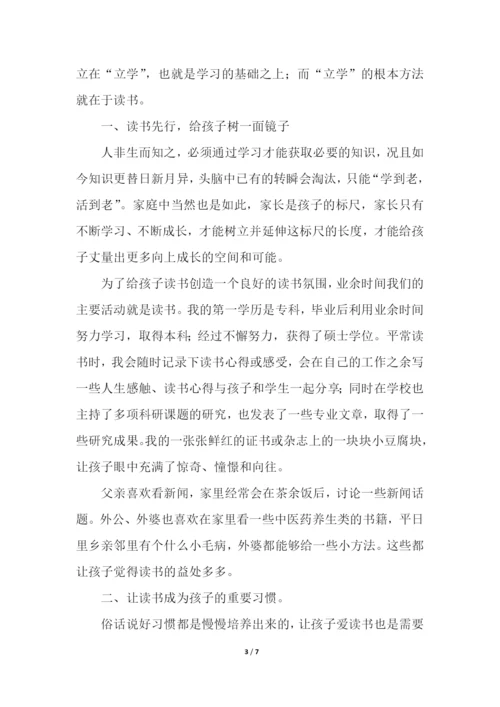 立在“立学”，也就是学习的基础之上；而“立学”的根本方法就在于读书。

一、读书先行，给孩子树一面镜子

人非生而知之，必须通过学习才能获取必要的知识，况且如今知识更替日新月异，头脑中已有的转瞬会淘汰，只能“学到老，活到老”。家庭中当然也是如此，家长是孩子的标尺，家长只有不断学习、不断成长，才能树立并延伸这标尺的长度，才能给孩子丈量出更多向上成长的空间和可能。

为了给孩子读书创造一个良好的读书氛围，业余时间我们的主要活动就是读书。我的第一学历是专科，毕业后利用业余时间努力学习，取得本科；经过不懈努力，获得了硕士学位。平常读书时，我会随时记录下读书心得或感受，会在自己的工作之余写一些人生感触、读书心得与孩子和学生一起分享；同时在学校也主持了多项科研课题的研究，也发表了一些专业文章，取得了一些研究成果。我的一张张鲜红的证书或杂志上的一块块小豆腐块，让孩子眼中充满了惊奇、憧憬和向往。

父亲喜欢看新闻，家里经常会在茶余饭后，讨论一些新闻话题。外公、外婆也喜欢在家里看一些中医药养生类的书籍，平日里乡亲邻里有个什么小毛病，外婆都能够给一些小方法。这些都让孩子觉得读书的益处多多。

二、让读书成为孩子的重要习惯。

俗话说好习惯都是慢慢培养出来的，让孩子爱读书也是需要

3 / 7